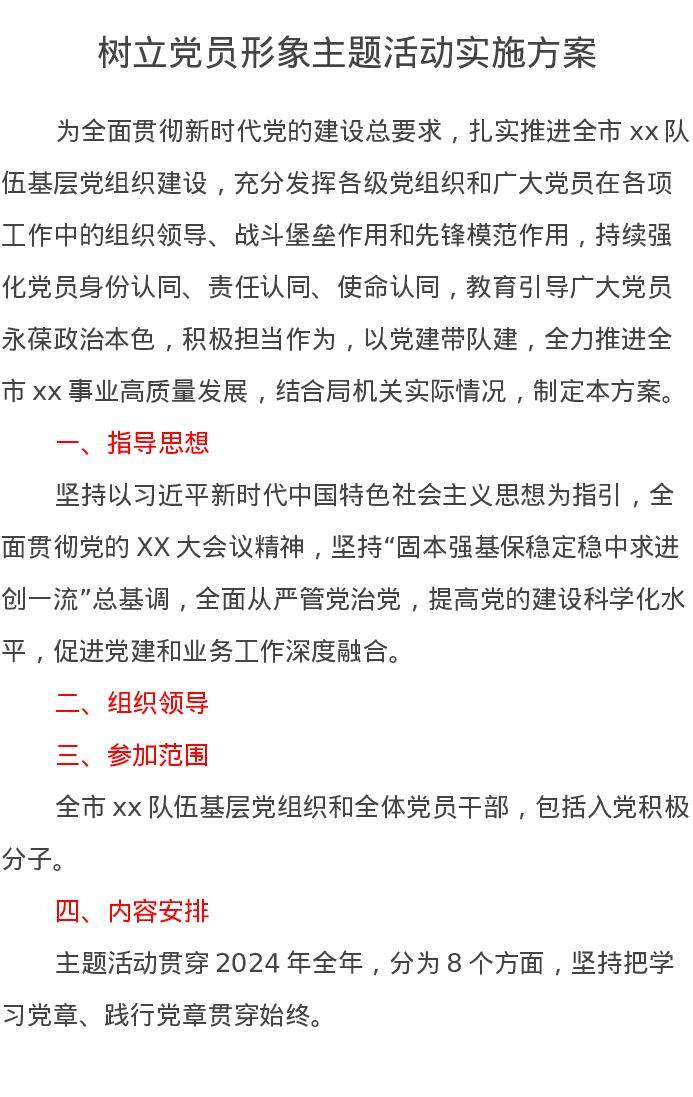 树立党员形象主题活动实施方案

为全面贯彻新时代党的建设总要求，扎实推进全市 xx 队伍基层党组织建设，充分发挥各级党组织和广大党员在各项工作中的组织领导、战斗堡垒作用和先锋模范作用，持续强化党员身份认同、责任认同、使命认同，教育引导广大党员永葆政治本色，积极担当作为，以党建带队建，全力推进全市 xx 事业高质量发展，结合局机关实际情况，制定本方案。

一、指导思想

坚持以习近平新时代中国特色社会主义思想为指引，全面贯彻党的 XX 大会议精神，坚持“固本强基保稳定稳中求进创一流”总基调，全面从严管党治党，提高党的建设科学化水平，促进党建和业务工作深度融合。

二、组织领导

三、参加范围

全市 xx 队伍基层党组织和全体党员干部，包括入党积极分子。

四、内容安排

主题活动贯穿 2024 年全年，分为 8 个方面，坚持把学习党章、践行党章贯穿始终。